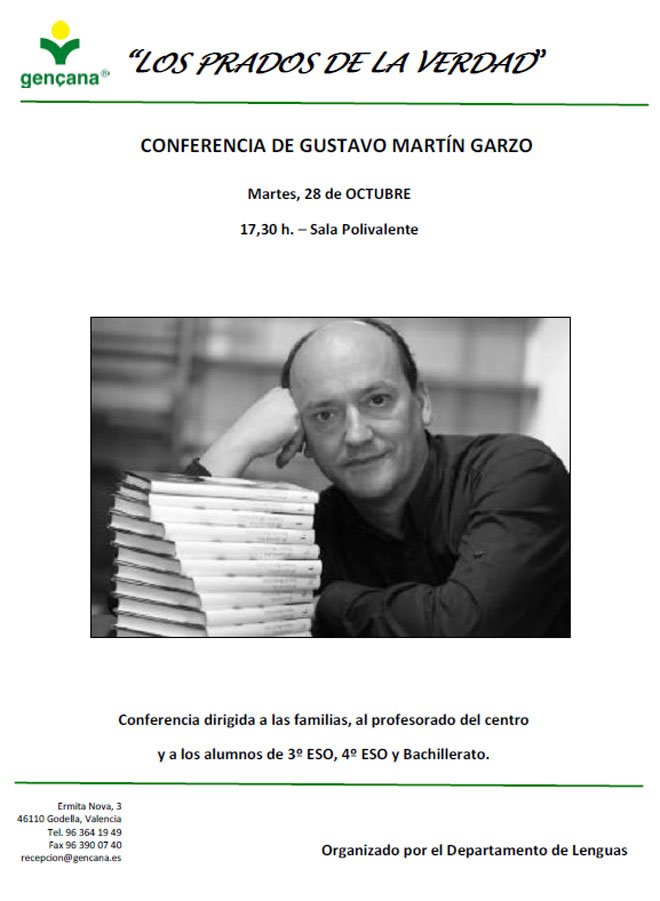 gençana®

"LOS PRADOS DE LA VERDAD"

CONFERENCIA DE GUSTAVO MARTÍN GARZO

Martes, 28 de OCTUBRE

17,30 h. – Sala Polivalente

Conferencia dirigida a las familias, al profesorado del centro y a los alumnos de 3º ESO, 4º ESO y Bachillerato.

Ermita Nova, 3
46110 Godella, Valencia
Tel. 96 364 19 49
Fax 96 390 07 40
recepcion@gencana.es

Organizado por el Departamento de Lenguas